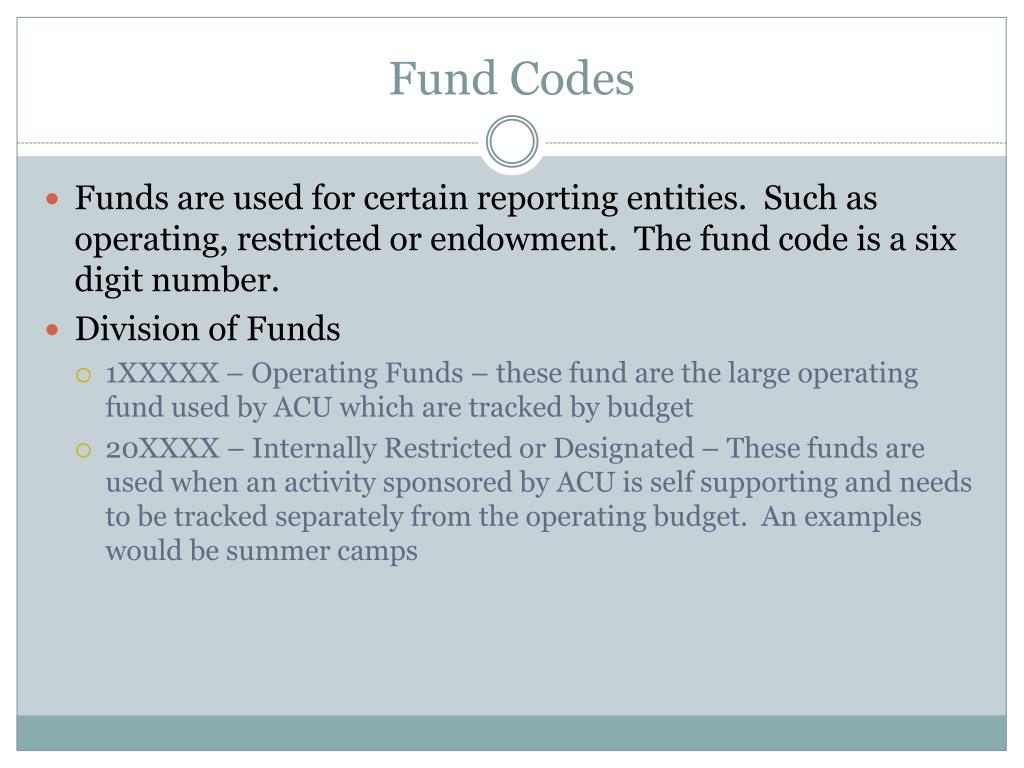 Fund Codes

Funds are used for certain reporting entities. Such as operating, restricted or endowment. The fund code is a six digit number.

Division of Funds

1XXXXX – Operating Funds – these fund are the large operating fund used by ACU which are tracked by budget

20XXXX – Internally Restricted or Designated – These funds are used when an activity sponsored by ACU is self supporting and needs to be tracked separately from the operating budget. An examples would be summer camps